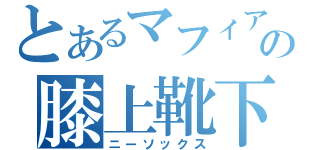 とあるマフィアの
膝上靴下
ニーソックス